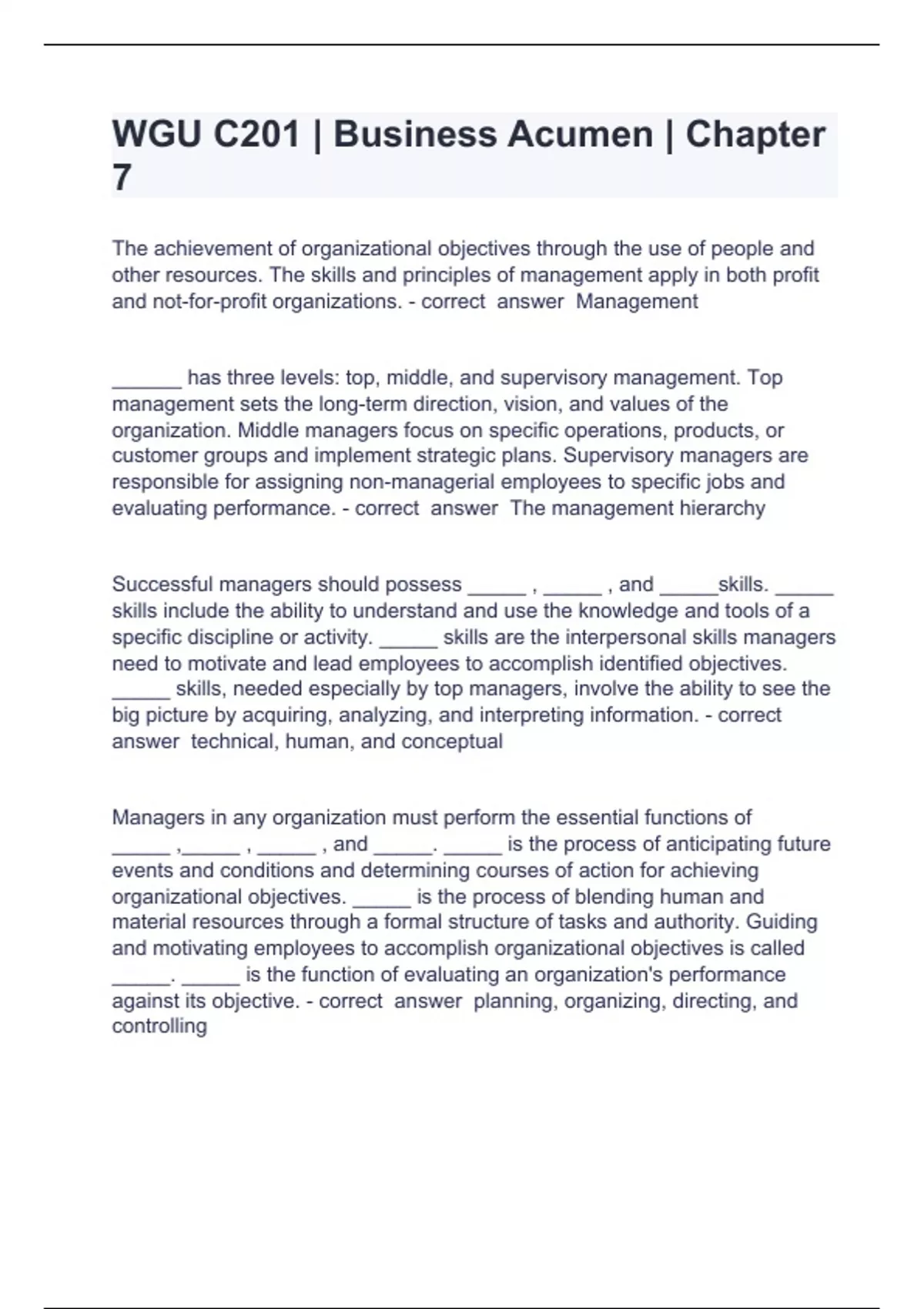 WGU C201 | Business Acumen | Chapter 7

The achievement of organizational objectives through the use of people and other resources. The skills and principles of management apply in both profit and not-for-profit organizations. - correct answer Management

______ has three levels: top, middle, and supervisory management. Top management sets the long-term direction, vision, and values of the organization. Middle managers focus on specific operations, products, or customer groups and implement strategic plans. Supervisory managers are responsible for assigning non-managerial employees to specific jobs and evaluating performance. - correct answer The management hierarchy

Successful managers should possess _____ , _____ , and _____skills. _____ skills include the ability to understand and use the knowledge and tools of a specific discipline or activity. _____ skills are the interpersonal skills managers need to motivate and lead employees to accomplish identified objectives. _____ skills, needed especially by top managers, involve the ability to see the big picture by acquiring, analyzing, and interpreting information. - correct answer technical, human, and conceptual

Managers in any organization must perform the essential functions of _____ ,_____ , _____ , and _____. _____ is the process of anticipating future events and conditions and determining courses of action for achieving organizational objectives. _____ is the process of blending human and material resources through a formal structure of tasks and authority. Guiding and motivating employees to accomplish organizational objectives is called _____. _____ is the function of evaluating an organization's performance against its objective. - correct answer planning, organizing, directing, and controlling